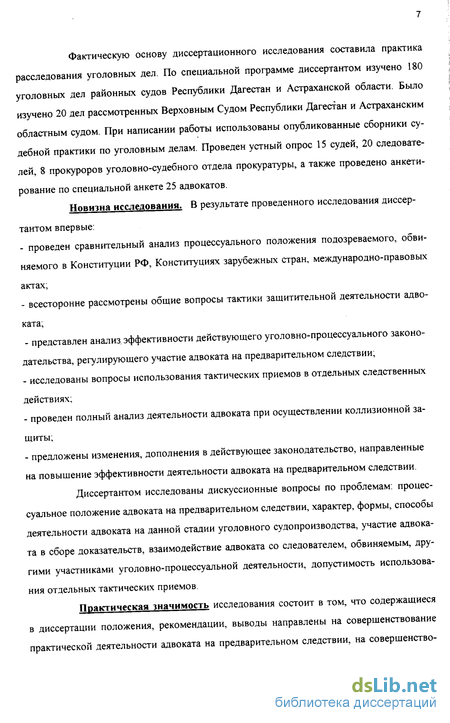 7

Фактическую основу диссертационного исследования составила практика расследования уголовных дел. По специальной программе диссертантом изучено 180 уголовных дел районных судов Республики Дагестан и Астраханской области. Было изучено 20 дел рассмотренных Верховным Судом Республики Дагестан и Астраханским областным судом. При написании работы использованы опубликованные сборники судебной практики по уголовным делам. Проведен устный опрос 15 судей, 20 следователей, 8 прокуроров уголовно-судебного отдела прокуратуры, а также проведено анкетирование по специальной анкете 25 адвокатов.

Новизна исследования. В результате проведенного исследования диссертантом впервые:
- проведен сравнительный анализ процессуального положения подозреваемого, обвиняемого в Конституции РФ, Конституциях зарубежных стран, международно-правовых актах;
- всесторонне рассмотрены общие вопросы тактики защитительной деятельности адвоката;
- представлен анализ эффективности действующего уголовно-процессуального законодательства, регулирующего участие адвоката на предварительном следствии;
- исследованы вопросы использования тактических приемов в отдельных следственных действиях;
- проведен полный анализ деятельности адвоката при осуществлении коллизионной защиты;
- предложены изменения, дополнения в действующее законодательство, направленные на повышение эффективности деятельности адвоката на предварительном следствии.

Диссертантом исследованы дискуссионные вопросы по проблемам: процессуальное положение адвоката на предварительном следствии, характер, формы, способы деятельности адвоката на данной стадии уголовного судопроизводства, участие адвоката в сборе доказательств, взаимодействие адвоката со следователем, обвиняемым, другими участниками уголовно-процессуальной деятельности, допустимость использования отдельных тактических приемов.

Практическая значимость исследования состоит в том, что содержащиеся в диссертации положения, рекомендации, выводы направлены на совершенствование практической деятельности адвоката на предварительном следствии, на совершенство-

dsLib.net
библиотека диссертаций